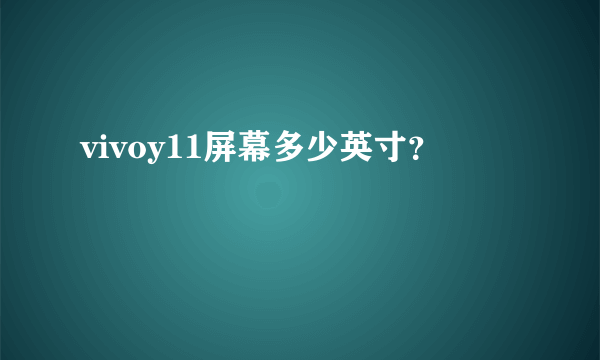 vivoy11屏幕多少英寸?